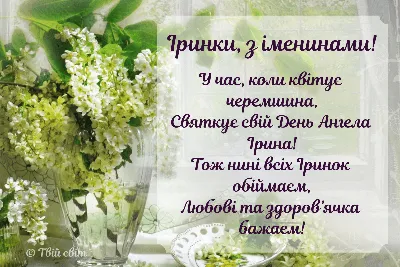 Іринки, з іменинами!

У час, коли квітує черемшина,
Святкує свій День Ангела Ірина!
Тож нині всіх Іринок обіймаєм,
Любові та здоров'ячка бажаєм!

© Твій світ